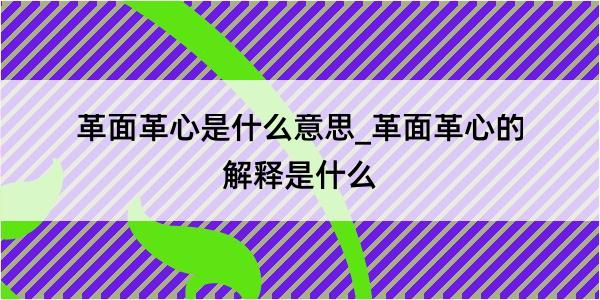 革面革心是什么意思_革面革心的解释是什么